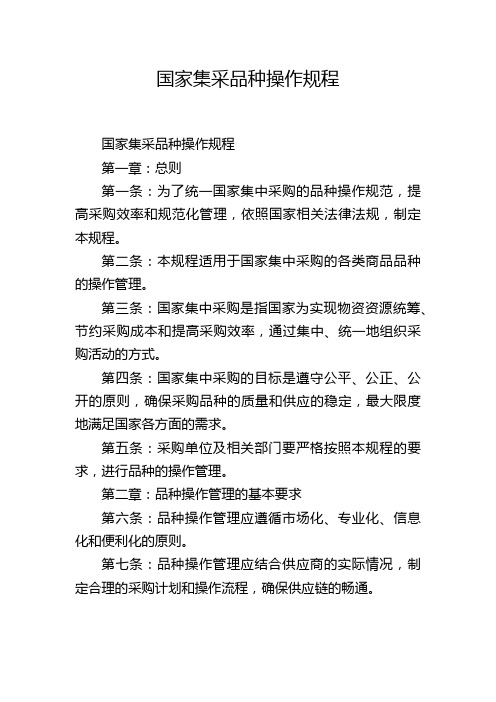 国家集采品种操作规程

国家集采品种操作规程

第一章：总则

第一条：为了统一国家集中采购的品种操作规范，提高采购效率和规范化管理，依照国家相关法律法规，制定本规程。

第二条：本规程适用于国家集中采购的各类商品品种的操作管理。

第三条：国家集中采购是指国家为实现物资资源统筹、节约采购成本和提高采购效率，通过集中、统一地组织采购活动的方式。

第四条：国家集中采购的目标是遵守公平、公正、公开的原则，确保采购品种的质量和供应的稳定，最大限度地满足国家各方面的需求。

第五条：采购单位及相关部门要严格按照本规程的要求，进行品种的操作管理。

第二章：品种操作管理的基本要求

第六条：品种操作管理应遵循市场化、专业化、信息化和便利化的原则。

第七条：品种操作管理应结合供应商的实际情况，制定合理的采购计划和操作流程，确保供应链的畅通。